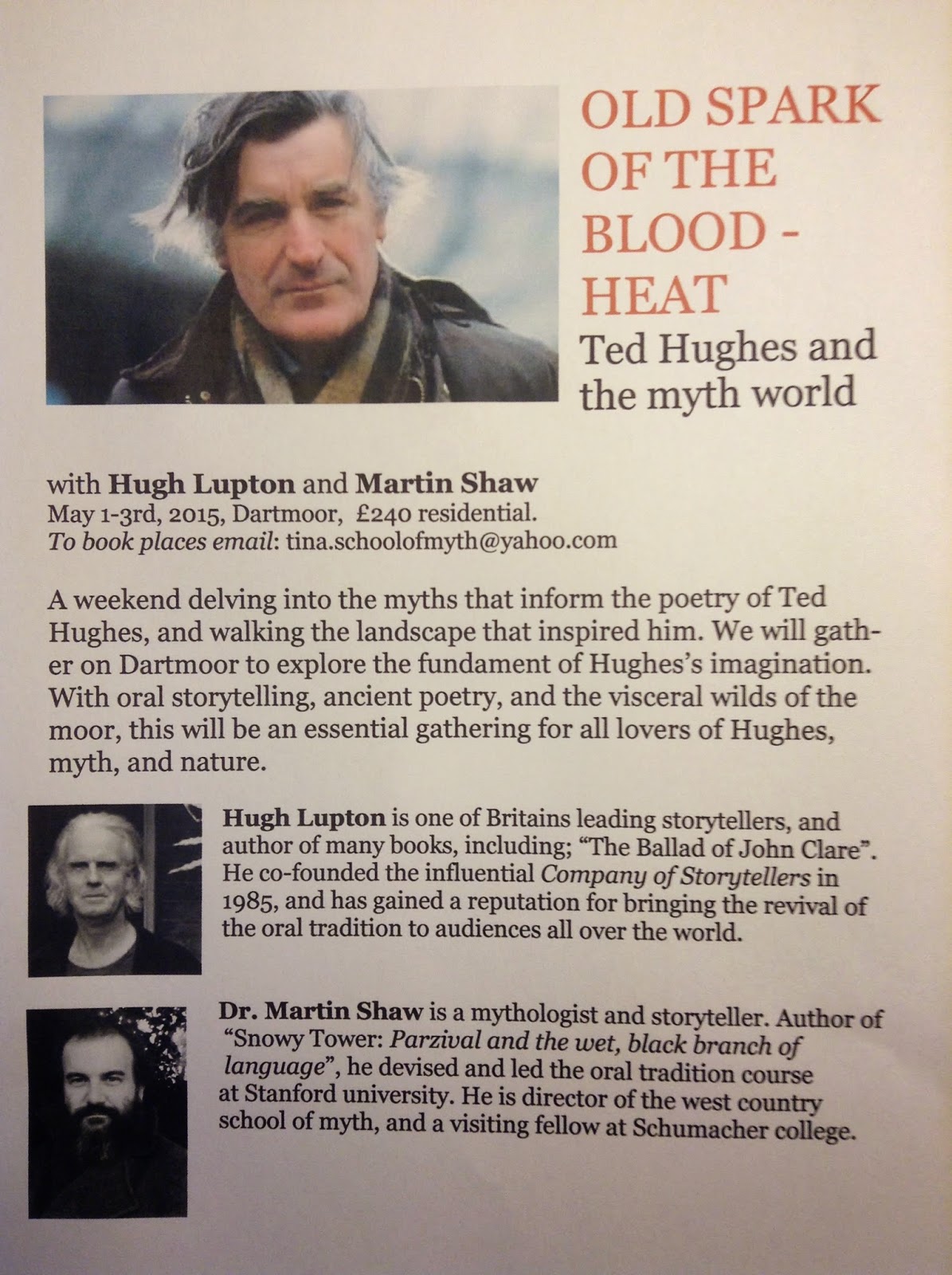 OLD SPARK OF THE BLOOD - HEAT

Ted Hughes and the myth world

with Hugh Lupton and Martin Shaw
May 1-3rd, 2015, Dartmoor, £240 residential.
To book places email: tina.schoolofmyth@yahoo.com

A weekend delving into the myths that inform the poetry of Ted Hughes, and walking the landscape that inspired him. We will gather on Dartmoor to explore the fundament of Hughes's imagination. With oral storytelling, ancient poetry, and the visceral wilds of the moor, this will be an essential gathering for all lovers of Hughes, myth, and nature.

Hugh Lupton is one of Britains leading storytellers, and author of many books, including; "The Ballad of John Clare". He co-founded the influential Company of Storytellers in 1985, and has gained a reputation for bringing the revival of the oral tradition to audiences all over the world.

Dr. Martin Shaw is a mythologist and storyteller. Author of "Snowy Tower: Parzival and the wet, black branch of language", he devised and led the oral tradition course at Stanford university. He is director of the west country school of myth, and a visiting fellow at Schumacher college.